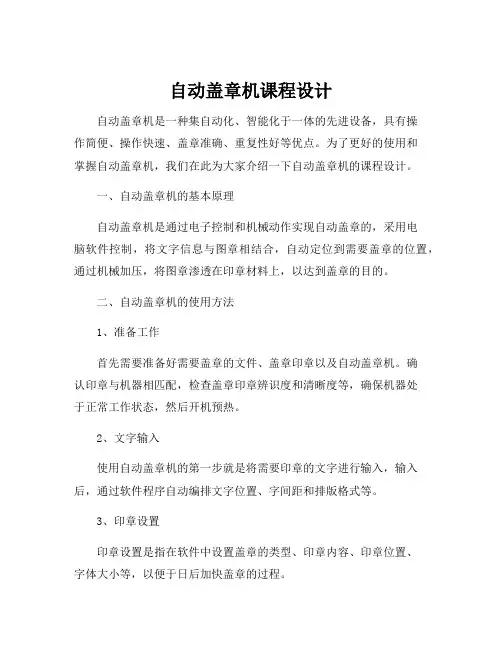 自动盖章机课程设计

自动盖章机是一种集自动化、智能化于一体的先进设备，具有操作简便、操作快速、盖章准确、重复性好等优点。为了更好的使用和掌握自动盖章机，我们在此为大家介绍一下自动盖章机的课程设计。

一、自动盖章机的基本原理

自动盖章机是通过电子控制和机械动作实现自动盖章的，采用电脑软件控制，将文字信息与图章相结合，自动定位到需要盖章的位置，通过机械加压，将图章渗透在印章材料上，以达到盖章的目的。

二、自动盖章机的使用方法

1、准备工作

首先需要准备好需要盖章的文件、盖章印章以及自动盖章机。确认印章与机器相匹配，检查盖章印章辨识度和清晰度等，确保机器处于正常工作状态，然后开机预热。

2、文字输入

使用自动盖章机的第一步就是将需要印章的文字进行输入，输入后，通过软件程序自动编排文字位置、字间距和排版格式等。

3、印章设置

印章设置是指在软件中设置盖章的类型、印章内容、印章位置、字体大小等，以便于日后加快盖章的过程。